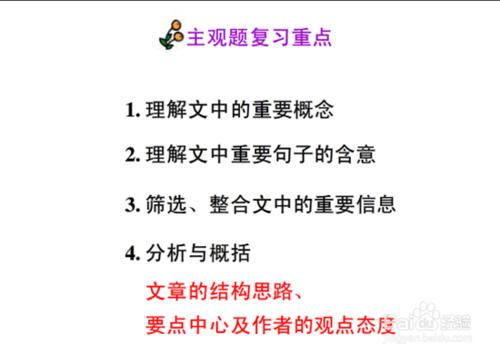 主观题复习重点

1. 理解文中的重要概念

2. 理解文中重要句子的含意

3. 筛选、整合文中的重要信息

4. 分析与概括

文章的结构思路、
要点中心及作者的观点态度

Baidu 经验
jingyan.baidu.com